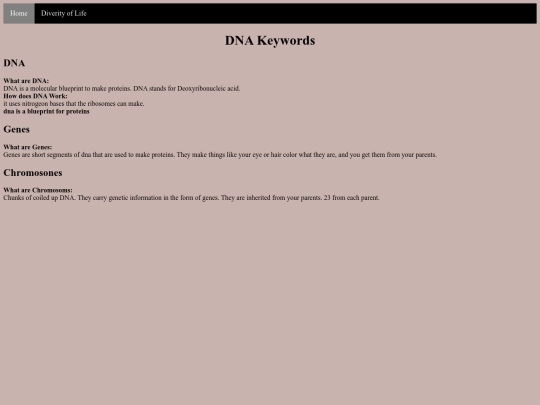 Home Diverity of Life

DNA Keywords

DNA

What are DNA:
DNA is a molecular blueprint to make proteins. DNA stands for Deoxyribonucleic acid.
How does DNA Work:
it uses nitrogeon bases that the ribosomes can make.
dna is a blueprint for proteins

Genes

What are Genes:
Genes are short segments of dna that are used to make proteins. They make things like your eye or hair color what they are, and you get them from your parents.

Chromosones

What are Chromosoms:
Chunks of coiled up DNA. They carry genetic information in the form of genes. They are inherited from your parents. 23 from each parent.